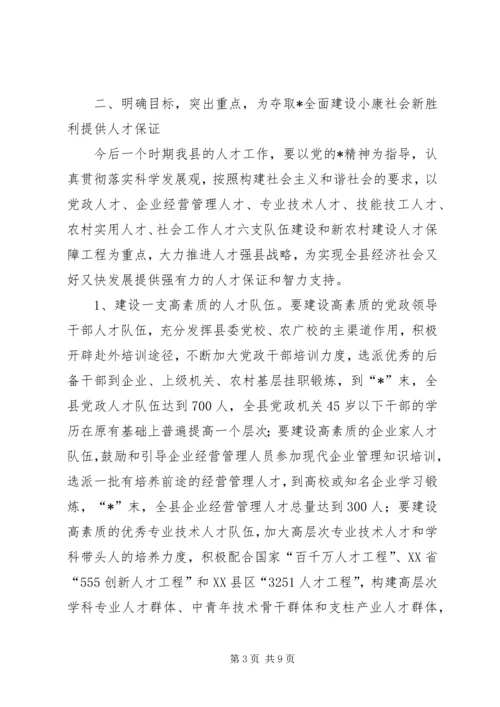 二、明确目标，突出重点，为夺取*全面建设小康社会新胜利提供人才保证

今后一个时期我县的人才工作，要以党的*精神为指导，认真贯彻落实科学发展观，按照构建社会主义和谐社会的要求，以党政人才、企业经营管理人才、专业技术人才、技能技工人才、农村实用人才、社会工作人才六支队伍建设和新农村建设人才保障工程为重点，大力推进人才强县战略，为实现全县经济社会又好又快发展提供强有力的人才保证和智力支持。

1、建设一支高素质的人才队伍。要建设高素质的党政领导干部人才队伍，充分发挥县委党校、农广校的主渠道作用，积极开辟赴外培训途径，不断加大党政干部培训力度，选派优秀的后备干部到企业、上级机关、农村基层挂职锻炼，到“*”末，全县党政人才队伍达到700人，全县党政机关45岁以下干部的学历在原有基础上普遍提高一个层次；要建设高素质的企业家人才队伍，鼓励和引导企业经营管理人员参加现代企业管理知识培训，选派一批有培养前途的经营管理人才，到高校或知名企业学习锻炼，“*”末，全县企业经营管理人才总量达到300人；要建设高素质的优秀专业技术人才队伍，加大高层次专业技术人才和学科带头人的培养力度，积极配合国家“百千万人才工程”、XX省“555创新人才工程”和XX县区“3251人才工程”，构建高层次学科专业人才群体、中青年技术骨干群体和支柱产业人才群体，

第3页 共9页